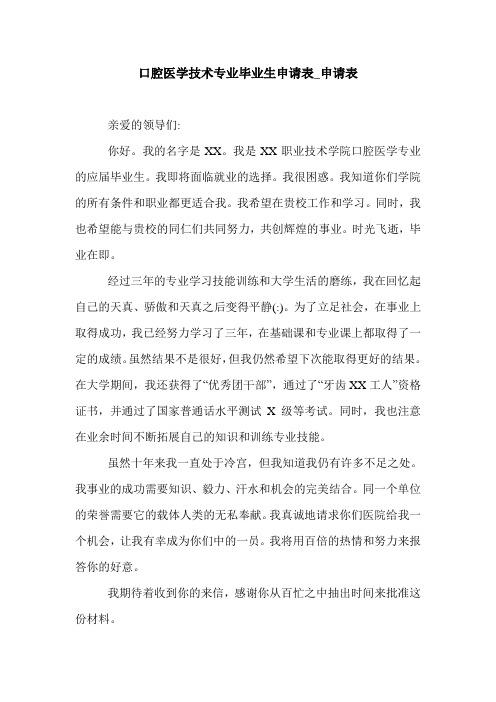 口腔医学技术专业毕业生申请表_申请表

亲爱的领导们:

你好。我的名字是 XX。我是 XX 职业技术学院口腔医学专业的应届毕业生。我即将面临就业的选择。我很困惑。我知道你们学院的所有条件和职业都更适合我。我希望在贵校工作和学习。同时，我也希望能与贵校的同仁们共同努力，共创辉煌的事业。时光飞逝，毕业在即。

经过三年的专业学习技能训练和大学生活的磨练，我在回忆起自己的天真、骄傲和天真之后变得平静(:)。为了立足社会，在事业上取得成功，我已经努力学习了三年，在基础课和专业课上都取得了一定的成绩。虽然结果不是很好，但我仍然希望下次能取得更好的结果。在大学期间，我还获得了“优秀团干部”，通过了“牙齿 XX 工人”资格证书，并通过了国家普通话水平测试 X 级等考试。同时，我也注意在业余时间不断拓展自己的知识和训练专业技能。

虽然十年来我一直处于冷宫，但我知道我仍有许多不足之处。我事业的成功需要知识、毅力、汗水和机会的完美结合。同一个单位的荣誉需要它的载体人类的无私奉献。我真诚地请求你们医院给我一个机会，让我有幸成为你们中的一员。我将用百倍的热情和努力来报答你的好意。

我期待着收到你的来信，感谢你从百忙之中抽出时间来批准这份材料。